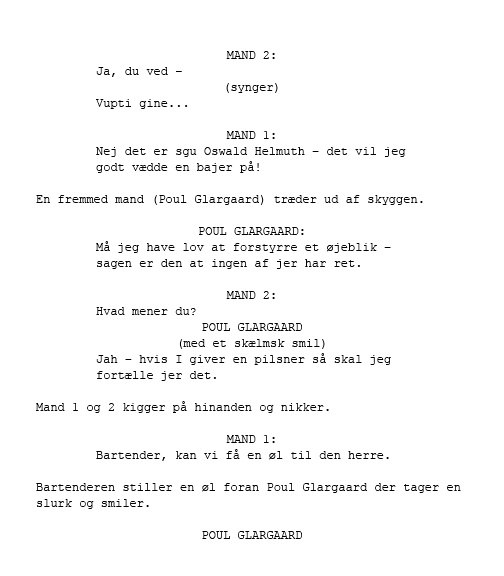 MAND 2:
Ja, du ved –
(synger)
Vupti gine...

MAND 1:
Nej det er sgu Oswald Helmuth – det vil jeg godt vædde en bajer på!

En fremmed mand (Poul Glargaard) træder ud af skyggen.

POUL GLARGAARD:
Må jeg have lov at forstyrre et øjeblik – sagen er den at ingen af jer har ret.

MAND 2:
Hvad mener du?
POUL GLARGAARD
(med et skælmsk smil)
Jah – hvis I giver en pilsner så skal jeg fortælle jer det.

Mand 1 og 2 kigger på hinanden og nikker.

MAND 1:
Bartender, kan vi få en øl til den herre.

Bartenderen stiller en øl foran Poul Glargaard der tager en slurk og smiler.

POUL GLARGAARD